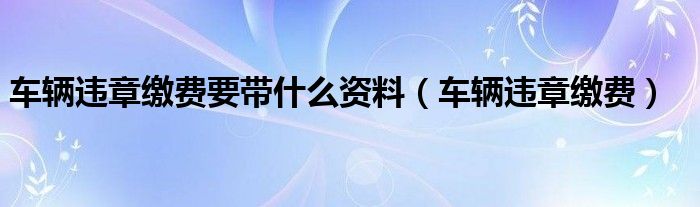 车辆违章缴费要带什么资料（车辆违章缴费）